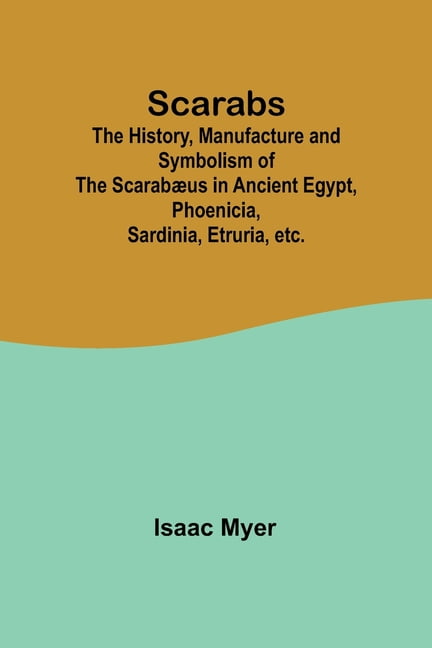 Scarabs
The History, Manufacture and Symbolism of The Scarabæus in Ancient Egypt, Phoenicia, Sardinia, Etruria, etc.

Isaac Myer